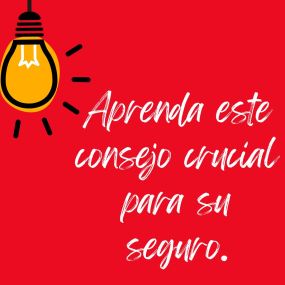 Aprenda este consejo crucial para su seguro.